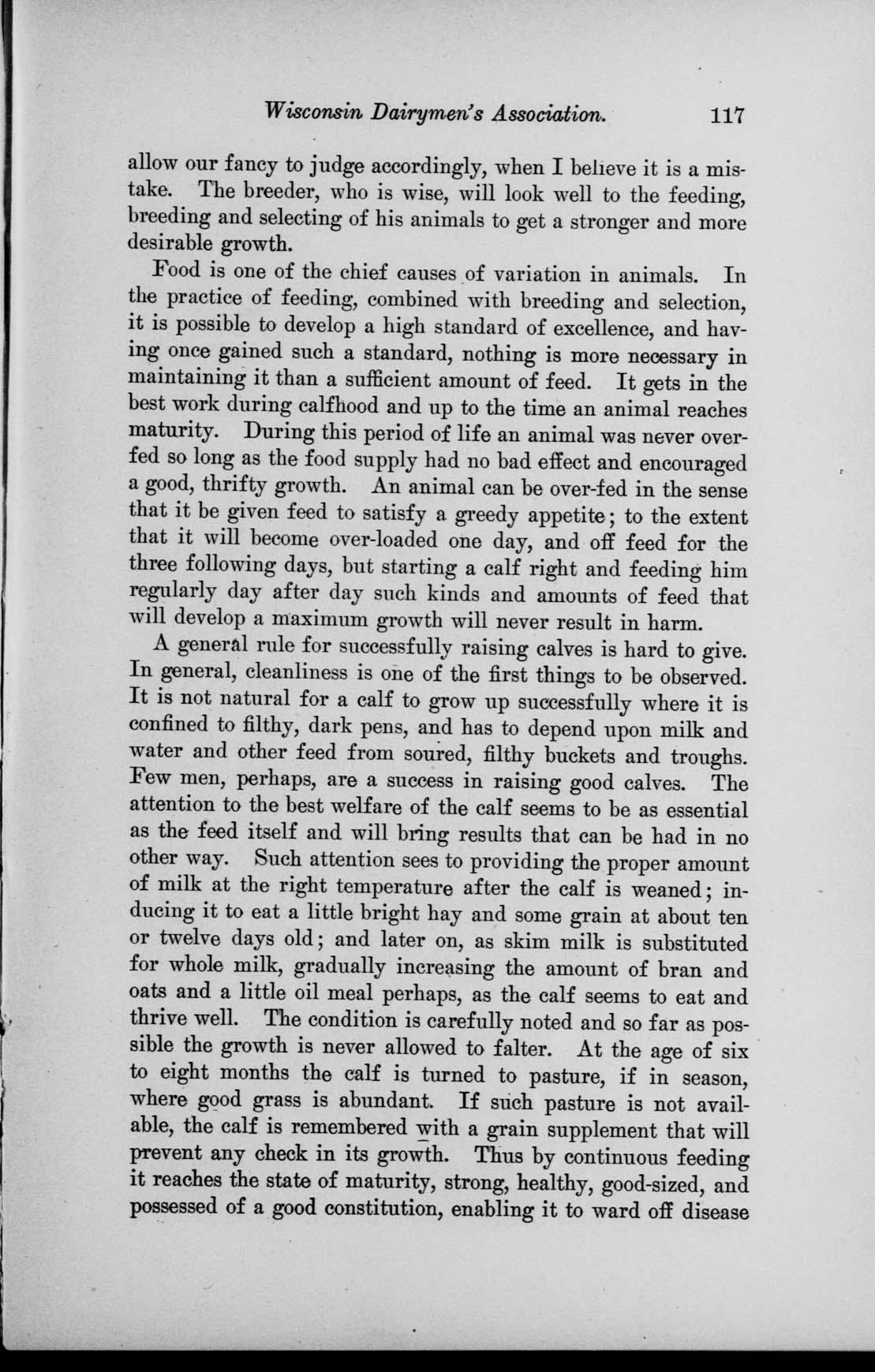 Wisconsin Dairymen's Association. 117

allow our fancy to judge accordingly, when I believe it is a mistake. The breeder, who is wise, will look well to the feeding, breeding and selecting of his animals to get a stronger and more desirable growth.

Food is one of the chief causes of variation in animals. In the practice of feeding, combined with breeding and selection, it is possible to develop a high standard of excellence, and having once gained such a standard, nothing is more necessary in maintaining it than a sufficient amount of feed. It gets in the best work during calfhood and up to the time an animal reaches maturity. During this period of life an animal was never overfed so long as the food supply had no bad effect and encouraged a good, thrifty growth. An animal can be over-fed in the sense that it be given feed to satisfy a greedy appetite; to the extent that it will become over-loaded one day, and off feed for the three following days, but starting a calf right and feeding him regularly day after day such kinds and amounts of feed that will develop a maximum growth will never result in harm.

A general rule for successfully raising calves is hard to give. In general, cleanliness is one of the first things to be observed. It is not natural for a calf to grow up successfully where it is confined to filthy, dark pens, and has to depend upon milk and water and other feed from soured, filthy buckets and troughs. Few men, perhaps, are a success in raising good calves. The attention to the best welfare of the calf seems to be as essential as the feed itself and will bring results that can be had in no other way. Such attention sees to providing the proper amount of milk at the right temperature after the calf is weaned; inducing it to eat a little bright hay and some grain at about ten or twelve days old; and later on, as skim milk is substituted for whole milk, gradually increasing the amount of bran and oats and a little oil meal perhaps, as the calf seems to eat and thrive well. The condition is carefully noted and so far as possible the growth is never allowed to falter. At the age of six to eight months the calf is turned to pasture, if in season, where good grass is abundant. If such pasture is not available, the calf is remembered with a grain supplement that will prevent any check in its growth. Thus by continuous feeding it reaches the state of maturity, strong, healthy, good-sized, and possessed of a good constitution, enabling it to ward off disease